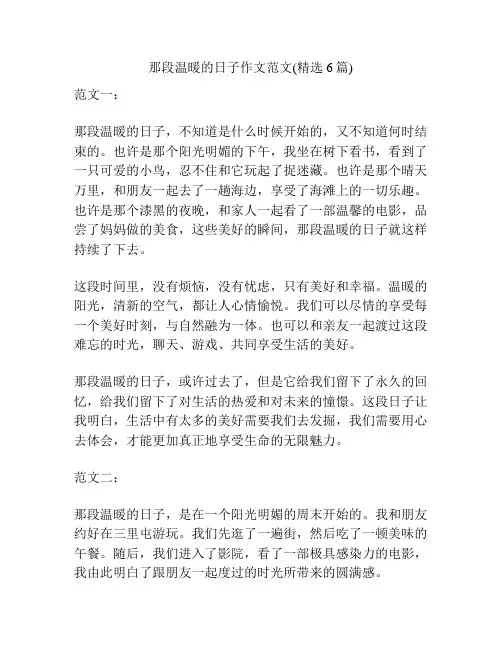 那段温暖的日子作文范文(精选 6 篇)

范文一：

那段温暖的日子，不知道是什么时候开始的，又不知道何时结束的。也许是那个阳光明媚的下午，我坐在树下看书，看到了一只可爱的小鸟，忍不住和它玩起了捉迷藏。也许是那个晴天万里，和朋友一起去了一趟海边，享受了海滩上的一切乐趣。也许是那个漆黑的夜晚，和家人一起看了一部温馨的电影，品尝了妈妈做的美食，这些美好的瞬间，那段温暖的日子就这样持续了下去。

这段时间里，没有烦恼，没有忧虑，只有美好和幸福。温暖的阳光，清新的空气，都让人心情愉悦。我们可以尽情的享受每一个美好时刻，与自然融为一体。也可以和亲友一起渡过这段难忘的时光，聊天、游戏、共同享受生活的美好。

那段温暖的日子，或许过去了，但是它给我们留下了永久的回忆，给我们留下了对生活的热爱和对未来的憧憬。这段日子让我明白，生活中有太多的美好需要我们去发掘，我们需要用心去体会，才能更加真正地享受生命的无限魅力。

范文二：

那段温暖的日子，是在一个阳光明媚的周末开始的。我和朋友约好在三里屯游玩。我们先逛了一遍街，然后吃了一顿美味的午餐。随后，我们进入了影院，看了一部极具感染力的电影，我由此明白了跟朋友一起度过的时光所带来的圆满感。